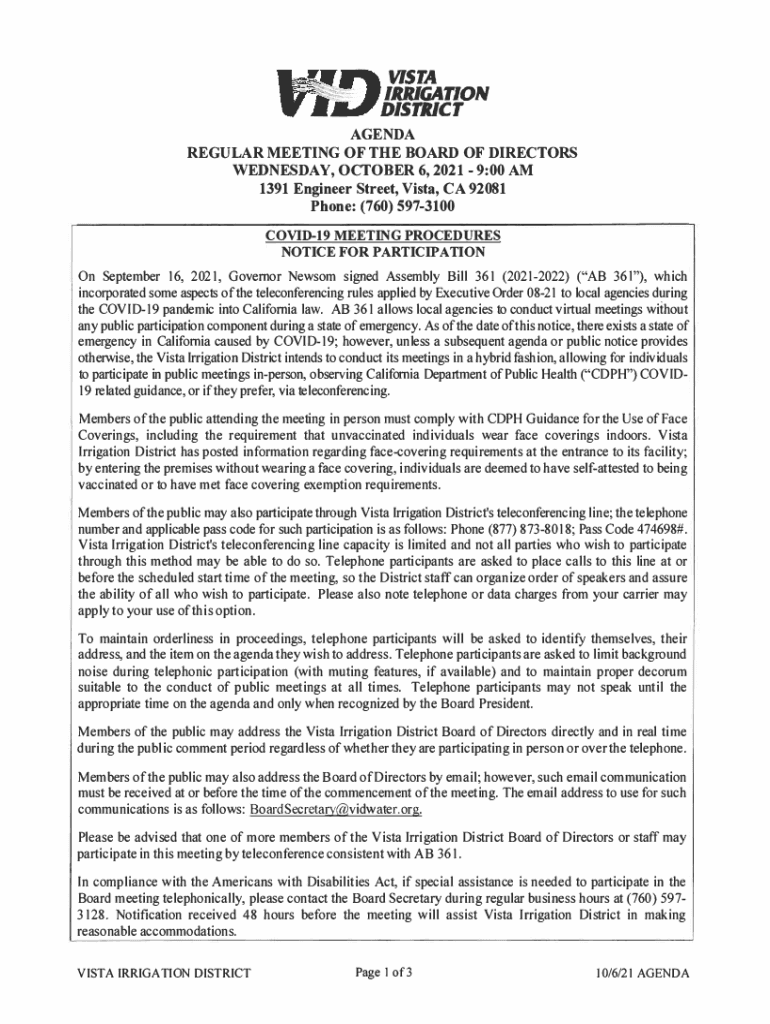 VID VISTA IRRIGATION DISTRICT

AGENDA
REGULAR MEETING OF THE BOARD OF DIRECTORS
WEDNESDAY, OCTOBER 6, 2021 - 9:00 AM
1391 Engineer Street, Vista, CA 92081
Phone: (760) 597-3100

COVID-19 MEETING PROCEDURES
NOTICE FOR PARTICIPATION

On September 16, 2021, Governor Newsom signed Assembly Bill 361 (2021-2022) ("AB 361"), which incorporated some aspects of the teleconferencing rules applied by Executive Order 08-21 to local agencies during the COVID-19 pandemic into California law. AB 361 allows local agencies to conduct virtual meetings without any public participation component during a state of emergency. As of the date of this notice, there exists a state of emergency in California caused by COVID-19; however, unless a subsequent agenda or public notice provides otherwise, the Vista Irrigation District intends to conduct its meetings in a hybrid fashion, allowing for individuals to participate in public meetings in-person, observing California Department of Public Health ("CDPH") COVID-19 related guidance, or if they prefer, via teleconferencing.

Members of the public attending the meeting in person must comply with CDPH Guidance for the Use of Face Coverings, including the requirement that unvaccinated individuals wear face coverings indoors. Vista Irrigation District has posted information regarding face-covering requirements at the entrance to its facility; by entering the premises without wearing a face covering, individuals are deemed to have self-attested to being vaccinated or to have met face covering exemption requirements.

Members of the public may also participate through Vista Irrigation District's teleconferencing line; the telephone number and applicable pass code for such participation is as follows: Phone (877) 873-8018; Pass Code 474698#. Vista Irrigation District's teleconferencing line capacity is limited and not all parties who wish to participate through this method may be able to do so. Telephone participants are asked to place calls to this line at or before the scheduled start time of the meeting, so the District staff can organize order of speakers and assure the ability of all who wish to participate. Please also note telephone or data charges from your carrier may apply to your use of this option.

To maintain orderliness in proceedings, telephone participants will be asked to identify themselves, their address, and the item on the agenda they wish to address. Telephone participants are asked to limit background noise during telephonic participation (with muting features, if available) and to maintain proper decorum suitable to the conduct of public meetings at all times. Telephone participants may not speak until the appropriate time on the agenda and only when recognized by the Board President.

Members of the public may address the Vista Irrigation District Board of Directors directly and in real time during the public comment period regardless of whether they are participating in person or over the telephone.

Members of the public may also address the Board of Directors by email; however, such email communication must be received at or before the time of the commencement of the meeting. The email address to use for such communications is as follows: BoardSecretary@vidwater.org.

Please be advised that one of more members of the Vista Irrigation District Board of Directors or staff may participate in this meeting by teleconference consistent with AB 361.

In compliance with the Americans with Disabilities Act, if special assistance is needed to participate in the Board meeting telephonically, please contact the Board Secretary during regular business hours at (760) 597-3128. Notification received 48 hours before the meeting will assist Vista Irrigation District in making reasonable accommodations.

VISTA IRRIGATION DISTRICT Page 1 of 3 10/6/21 AGENDA